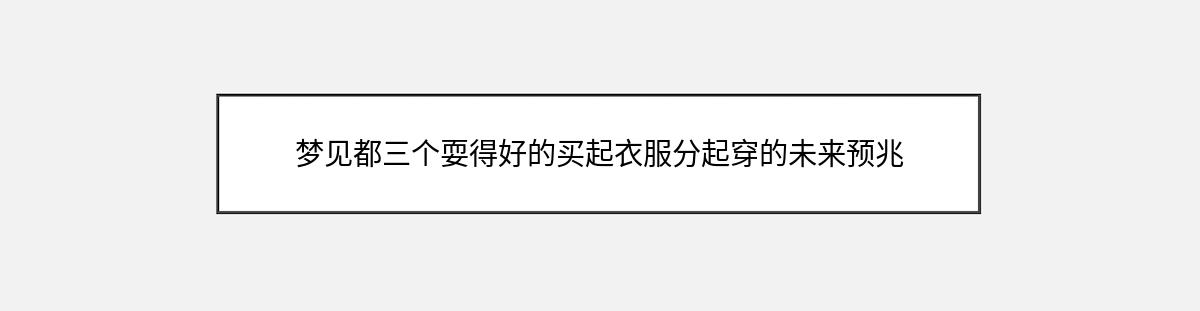 梦见都三个耍得好的买起衣服分起穿的未来预兆